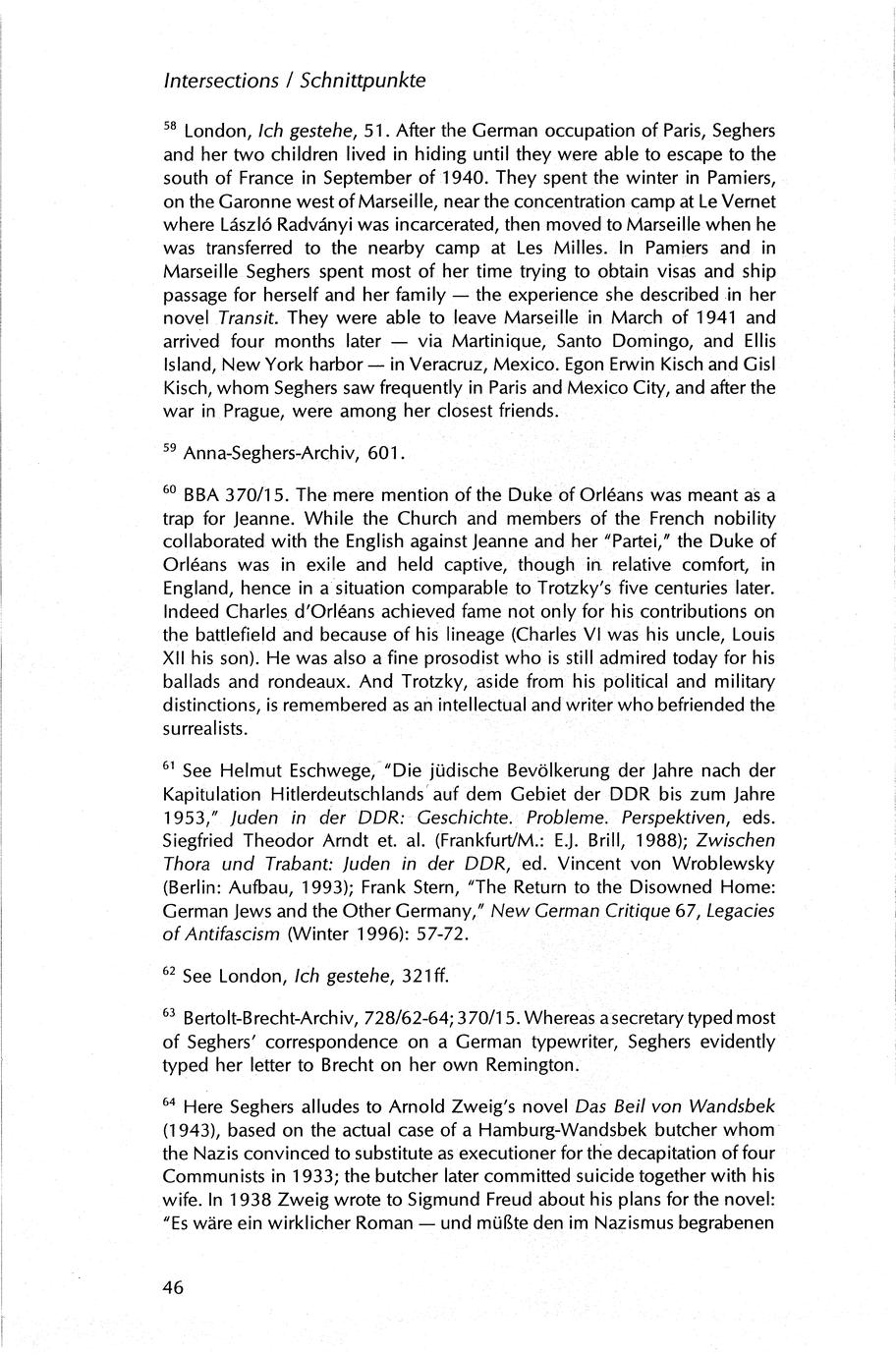 Intersections / Schnittpunkte

$^{58}$ London, Ich gestehe, 51. After the German occupation of Paris, Seghers and her two children lived in hiding until they were able to escape to the south of France in September of 1940. They spent the winter in Pamiers, on the Garonne west of Marseille, near the concentration camp at Le Vernet where László Radványi was incarcerated, then moved to Marseille when he was transferred to the nearby camp at Les Milles. In Pamiers and in Marseille Seghers spent most of her time trying to obtain visas and ship passage for herself and her family — the experience she described in her novel Transit. They were able to leave Marseille in March of 1941 and arrived four months later — via Martinique, Santo Domingo, and Ellis Island, New York harbor — in Veracruz, Mexico. Egon Erwin Kisch and Gisl Kisch, whom Seghers saw frequently in Paris and Mexico City, and after the war in Prague, were among her closest friends.

$^{59}$ Anna-Seghers-Archiv, 601.

$^{60}$ BBA 370/15. The mere mention of the Duke of Orléans was meant as a trap for Jeanne. While the Church and members of the French nobility collaborated with the English against Jeanne and her "Partei," the Duke of Orléans was in exile and held captive, though in relative comfort, in England, hence in a situation comparable to Trotzky's five centuries later. Indeed Charles d'Orléans achieved fame not only for his contributions on the battlefield and because of his lineage (Charles VI was his uncle, Louis XII his son). He was also a fine prosodist who is still admired today for his ballads and rondeaux. And Trotzky, aside from his political and military distinctions, is remembered as an intellectual and writer who befriended the surrealists.

$^{61}$ See Helmut Eschwege, "Die jüdische Bevölkerung der Jahre nach der Kapitulation Hitlerdeutschlands auf dem Gebiet der DDR bis zum Jahre 1953," Juden in der DDR: Geschichte. Probleme. Perspektiven, eds. Siegfried Theodor Arndt et. al. (Frankfurt/M.: E.J. Brill, 1988); Zwischen Thora und Trabant: Juden in der DDR, ed. Vincent von Wroblewsky (Berlin: Aufbau, 1993); Frank Stern, "The Return to the Disowned Home: German Jews and the Other Germany," New German Critique 67, Legacies of Antifascism (Winter 1996): 57-72.

$^{62}$ See London, Ich gestehe, 321ff.

$^{63}$ Bertolt-Brecht-Archiv, 728/62-64; 370/15. Whereas a secretary typed most of Seghers' correspondence on a German typewriter, Seghers evidently typed her letter to Brecht on her own Remington.

$^{64}$ Here Seghers alludes to Arnold Zweig's novel Das Beil von Wandsbek (1943), based on the actual case of a Hamburg-Wandsbek butcher whom the Nazis convinced to substitute as executioner for the decapitation of four Communists in 1933; the butcher later committed suicide together with his wife. In 1938 Zweig wrote to Sigmund Freud about his plans for the novel: "Es wäre ein wirklicher Roman — und müßte den im Nazismus begrabenen

46